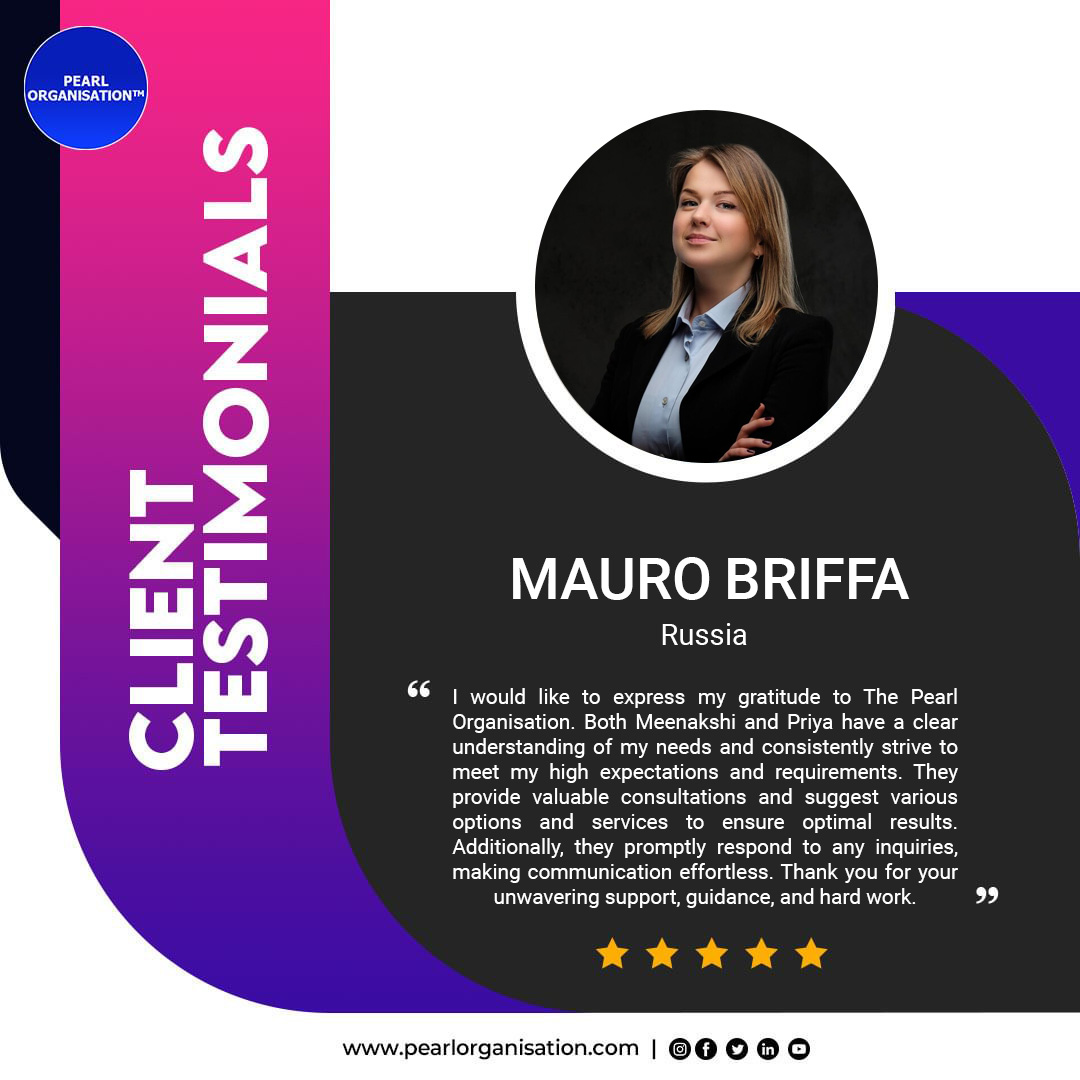 PEARL
ORGANISATION™

CLIENT
TESTIMONIALS

MAURO BRIFFA
Russia

" I would like to express my gratitude to The Pearl Organisation. Both Meenakshi and Priya have a clear understanding of my needs and consistently strive to meet my high expectations and requirements. They provide valuable consultations and suggest various options and services to ensure optimal results. Additionally, they promptly respond to any inquiries, making communication effortless. Thank you for your unwavering support, guidance, and hard work. "

www.pearlorganisation.com |